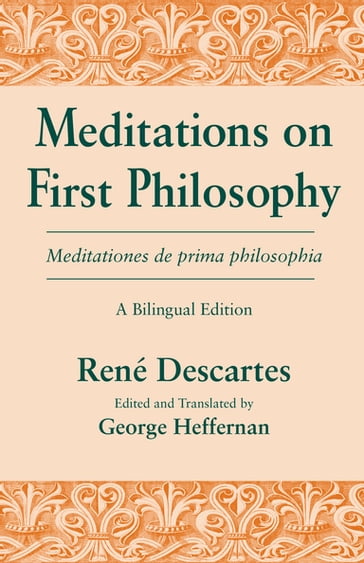 Meditations on First Philosophy

Meditationes de prima philosophia

A Bilingual Edition

René Descartes

Edited and Translated by

George Heffernan